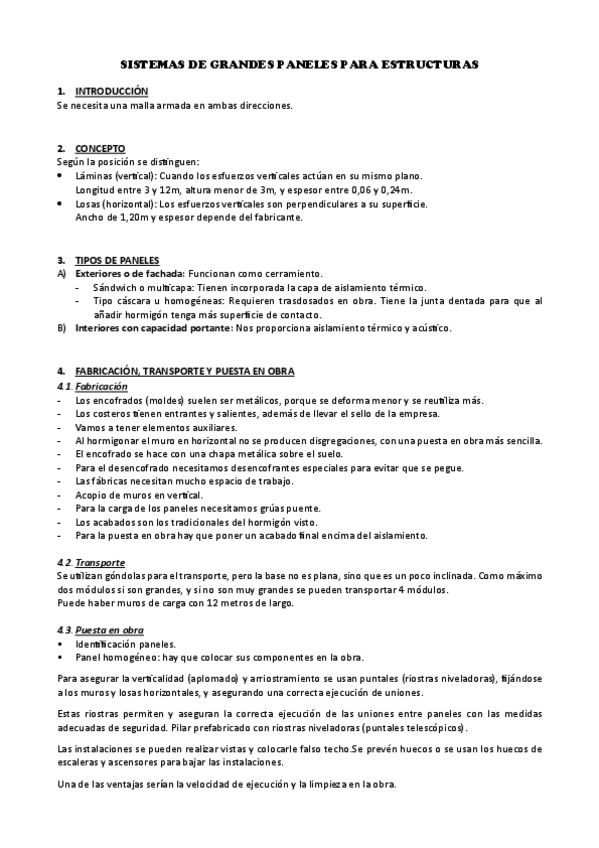 SISTEMAS DE GRANDES PANELES PARA ESTRUCTURAS

1. INTRODUCCIÓN
Se necesita una malla armada en ambas direcciones.

2. CONCEPTO
Según la posición se distinguen:
• Láminas (vertical): Cuando los esfuerzos verticales actúan en su mismo plano. Longitud entre 3 y 12m, altura menor de 3m, y espesor entre 0,06 y 0,24m.
• Losas (horizontal): Los esfuerzos verticales son perpendiculares a su superficie. Ancho de 1,20m y espesor depende del fabricante.

3. TIPOS DE PANELES
A) Exteriores o de fachada: Funcionan como cerramiento.
- Sándwich o multicapa: Tienen incorporada la capa de aislamiento térmico.
- Tipo cáscara u homogéneas: Requieren trasdosados en obra. Tiene la junta dentada para que al añadir hormigón tenga más superficie de contacto.
B) Interiores con capacidad portante: Nos proporciona aislamiento térmico y acústico.

4. FABRICACIÓN, TRANSPORTE Y PUESTA EN OBRA
4.1. Fabricación
- Los encofrados (moldes) suelen ser metálicos, porque se deforma menor y se reutiliza más.
- Los costeros tienen entrantes y salientes, además de llevar el sello de la empresa.
- Vamos a tener elementos auxiliares.
- Al hormigonar el muro en horizontal no se producen disgregaciones, con una puesta en obra más sencilla.
- El encofrado se hace con una chapa metálica sobre el suelo.
- Para el desencofrado necesitamos desencofrantes especiales para evitar que se pegue.
- Las fábricas necesitan mucho espacio de trabajo.
- Acopio de muros en vertical.
- Para la carga de los paneles necesitamos grúas puente.
- Los acabados son los tradicionales del hormigón visto.
- Para la puesta en obra hay que poner un acabado final encima del aislamiento.

4.2. Transporte
Se utilizan góndolas para el transporte, pero la base no es plana, sino que es un poco inclinada. Como máximo dos módulos si son grandes, y si no son muy grandes se pueden transportar 4 módulos.
Puede haber muros de carga con 12 metros de largo.

4.3. Puesta en obra
• Identificación paneles.
• Panel homogéneo: hay que colocar sus componentes en la obra.

Para asegurar la verticalidad (aplomado) y arriostramiento se usan puntales (riostras niveladoras), fijándose a los muros y losas horizontales, y asegurando una correcta ejecución de uniones.

Estas riostras permiten y aseguran la correcta ejecución de las uniones entre paneles con las medidas adecuadas de seguridad. Pilar prefabricado con riostras niveladoras (puntales telescópicos).

Las instalaciones se pueden realizar vistas y colocarle falso techo.Se prevén huecos o se usan los huecos de escaleras y ascensores para bajar las instalaciones.

Una de las ventajas serían la velocidad de ejecución y la limpieza en la obra.